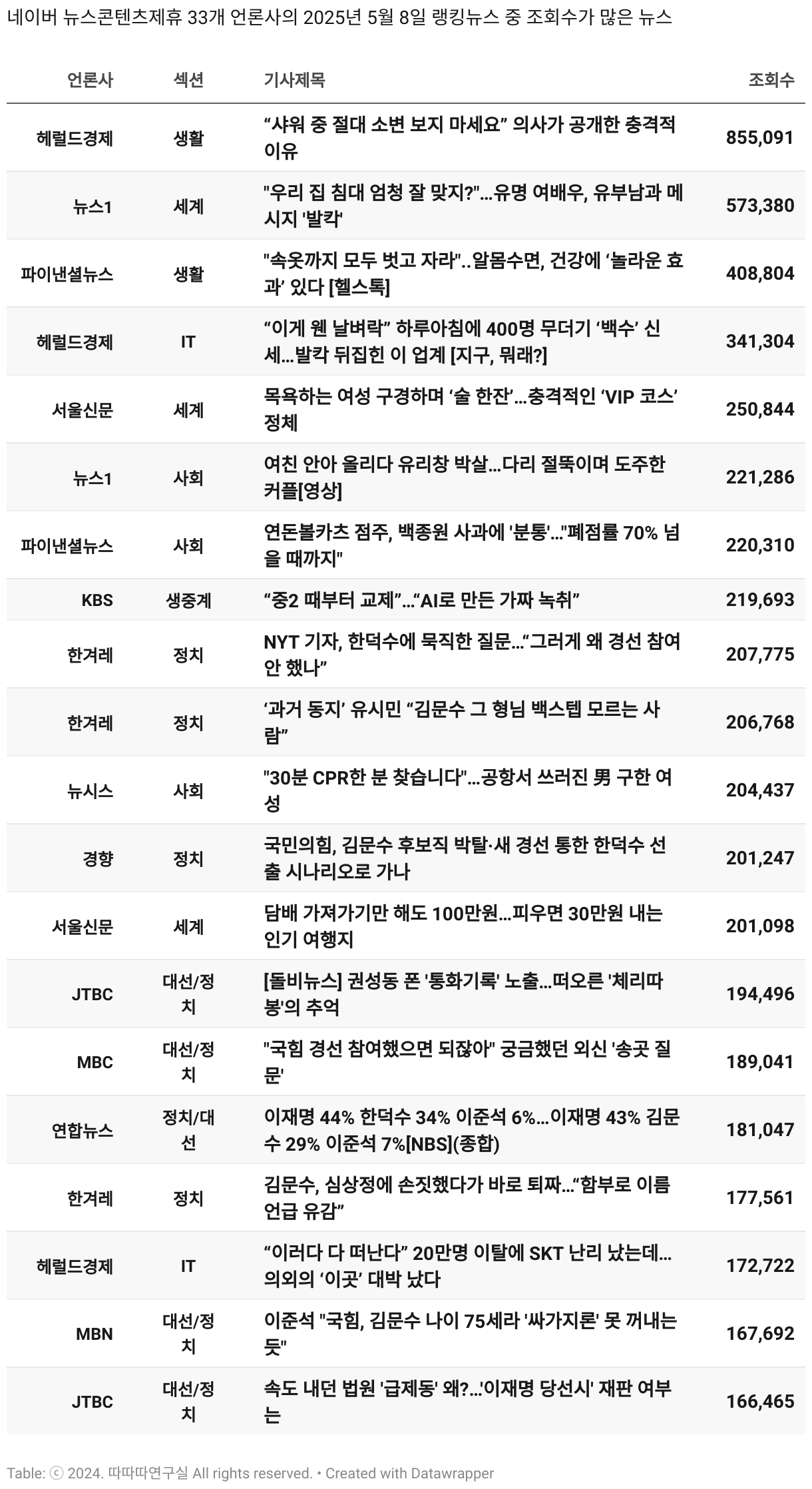 네이버 뉴스콘텐츠제휴 33개 언론사의 2025년 5월 8일 랭킹뉴스 중 조회수가 많은 뉴스

| 언론사 | 섹션 | 기사제목 | 조회수 |
|---|---|---|---|
| 헤럴드경제 | 생활 | “샤워 중 절대 소변 보지 마세요” 의사가 공개한 충격적 이유 | 855,091 |
| 뉴스1 | 세계 | "우리 집 침대 엄청 잘 맞지?"…유명 여배우, 유부남과 메시지 '발칵' | 573,380 |
| 파이낸셜뉴스 | 생활 | "속옷까지 모두 벗고 자라"..알몸수면, 건강에 ‘놀라운 효과’ 있다 [헬스톡] | 408,804 |
| 헤럴드경제 | IT | “이게 웬 날벼락” 하루아침에 400명 무더기 ‘백수’ 신세…발칵 뒤집힌 이 업계 [지구, 뭐래?] | 341,304 |
| 서울신문 | 세계 | 목욕하는 여성 구경하며 ‘술 한잔’…충격적인 ‘VIP 코스’ 정체 | 250,844 |
| 뉴스1 | 사회 | 여친 안아 올리다 유리창 박살…다리 절뚝이며 도주한 커플[영상] | 221,286 |
| 파이낸셜뉴스 | 사회 | 연돈볼카츠 점주, 백종원 사과에 '분통'…"폐점률 70% 넘을 때까지" | 220,310 |
| KBS | 생중계 | “중2 때부터 교제”…“AI로 만든 가짜 녹취” | 219,693 |
| 한겨레 | 정치 | NYT 기자, 한덕수에 묵직한 질문…“그러게 왜 경선 참여 안 했나” | 207,775 |
| 한겨레 | 정치 | ‘과거 동지’ 유시민 “김문수 그 형님 백스텝 모르는 사람” | 206,768 |
| 뉴시스 | 사회 | "30분 CPR한 분 찾습니다"…공항서 쓰러진 男 구한 여성 | 204,437 |
| 경향 | 정치 | 국민의힘, 김문수 후보직 박탈·새 경선 통한 한덕수 선출 시나리오로 가나 | 201,247 |
| 서울신문 | 세계 | 담배 가져가기만 해도 100만원…피우면 30만원 내는 인기 여행지 | 201,098 |
| JTBC | 대선/정치 | [돌비뉴스] 권성동 폰 '통화기록' 노출…떠오른 '체리따봉'의 추억 | 194,496 |
| MBC | 대선/정치 | "국힘 경선 참여했으면 되잖아" 궁금했던 외신 '송곳 질문' | 189,041 |
| 연합뉴스 | 정치/대선 | 이재명 44% 한덕수 34% 이준석 6%…이재명 43% 김문수 29% 이준석 7%[NBS](종합) | 181,047 |
| 한겨레 | 정치 | 김문수, 심상정에 손짓했다가 바로 퇴짜…“함부로 이름 언급 유감” | 177,561 |
| 헤럴드경제 | IT | “이러다 다 떠난다” 20만명 이탈에 SKT 난리 났는데…의외의 ‘이곳’ 대박 났다 | 172,722 |
| MBN | 대선/정치 | 이준석 "국힘, 김문수 나이 75세라 '싸가지론' 못 꺼내는 듯" | 167,692 |
| JTBC | 대선/정치 | 속도 내던 법원 '급제동' 왜?…'이재명 당선시' 재판 여부는 | 166,465 |

Table: ⓒ 2024. 따따따연구실 All rights reserved. • Created with Datawrapper